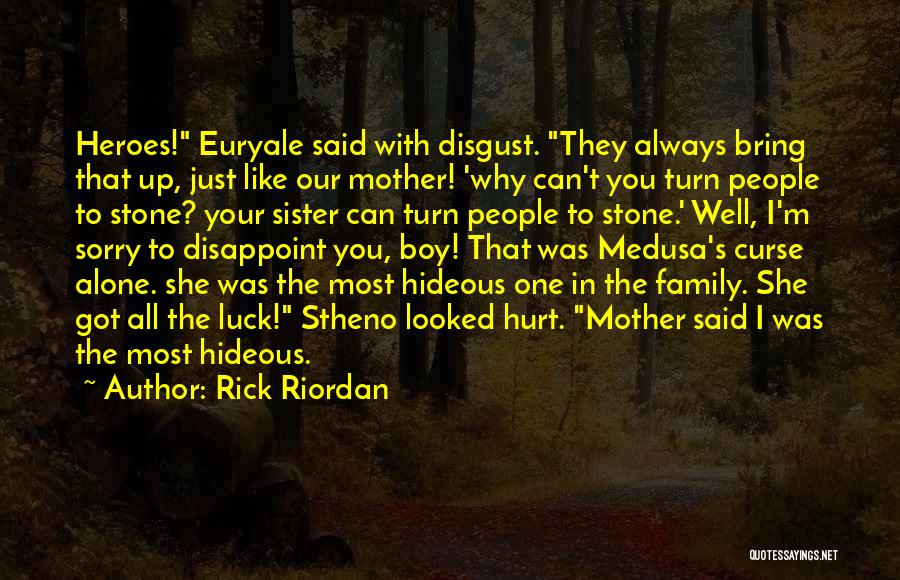 Heroes!" Euryale said with disgust. "They always bring that up, just like our mother! 'why can't you turn people to stone? your sister can turn people to stone.' Well, I'm sorry to disappoint you, boy! That was Medusa's curse alone. she was the most hideous one in the family. She got all the luck!" Stheno looked hurt. "Mother said I was the most hideous.

~ Author: Rick Riordan

QUOTESSAYINGS.NET